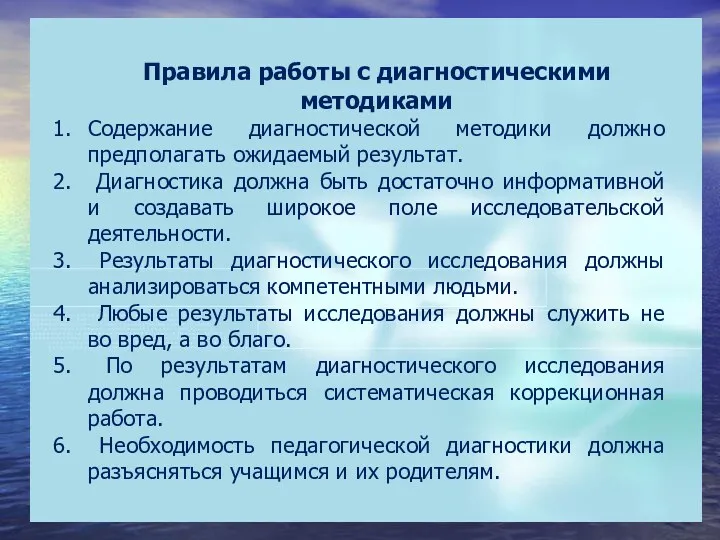 Правила работы с диагностическими методиками

1. Содержание диагностической методики должно предполагать ожидаемый результат.
2. Диагностика должна быть достаточно информативной и создавать широкое поле исследовательской деятельности.
3. Результаты диагностического исследования должны анализироваться компетентными людьми.
4. Любые результаты исследования должны служить не во вред, а во благо.
5. По результатам диагностического исследования должна проводиться систематическая коррекционная работа.
6. Необходимость педагогической диагностики должна разъясняться учащимся и их родителям.